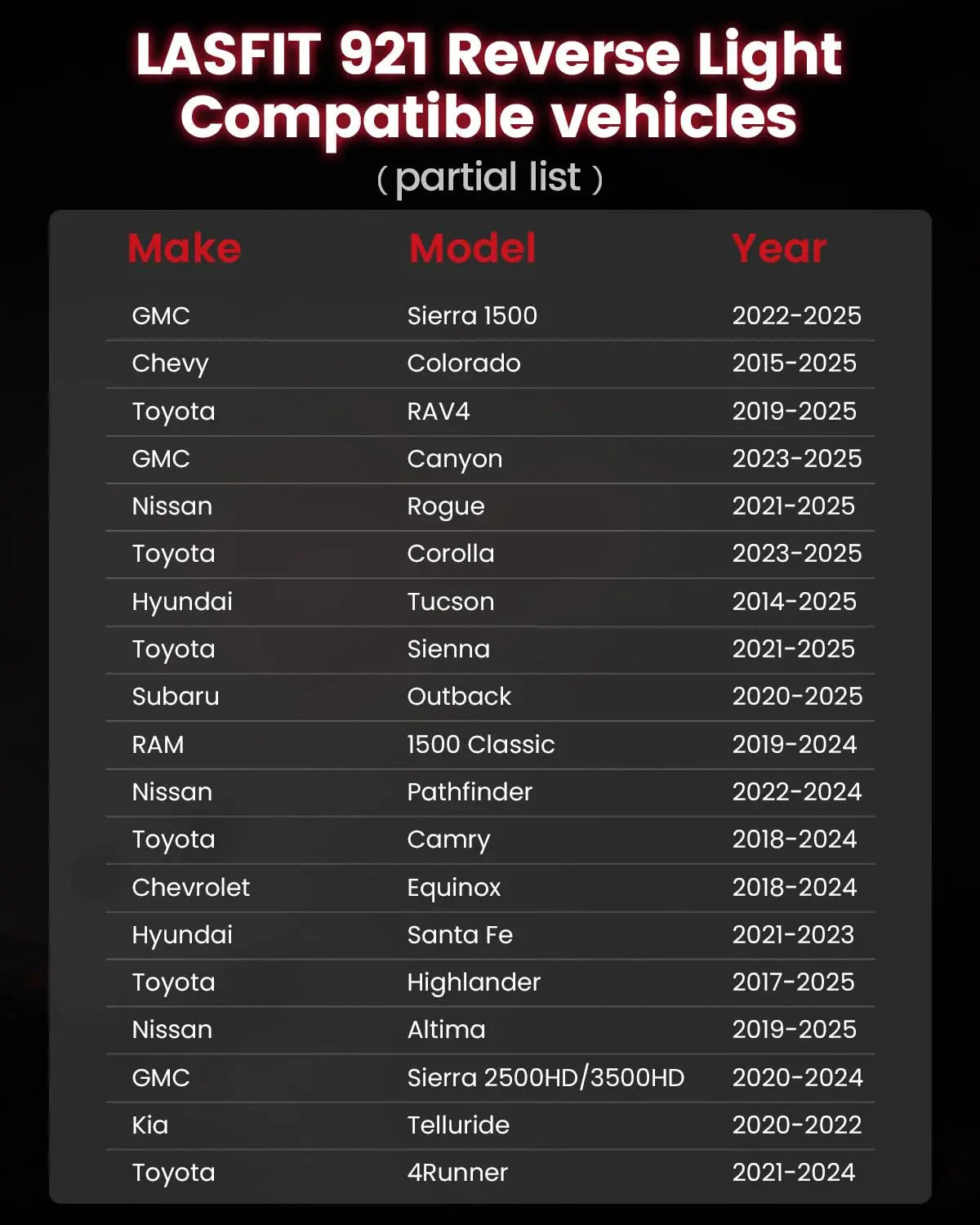 LASFIT 921 Reverse Light Compatible vehicles

( partial list )

| Make | Model | Year |
|---|---|---|
| GMC | Sierra 1500 | 2022-2025 |
| Chevy | Colorado | 2015-2025 |
| Toyota | RAV4 | 2019-2025 |
| GMC | Canyon | 2023-2025 |
| Nissan | Rogue | 2021-2025 |
| Toyota | Corolla | 2023-2025 |
| Hyundai | Tucson | 2014-2025 |
| Toyota | Sienna | 2021-2025 |
| Subaru | Outback | 2020-2025 |
| RAM | 1500 Classic | 2019-2024 |
| Nissan | Pathfinder | 2022-2024 |
| Toyota | Camry | 2018-2024 |
| Chevrolet | Equinox | 2018-2024 |
| Hyundai | Santa Fe | 2021-2023 |
| Toyota | Highlander | 2017-2025 |
| Nissan | Altima | 2019-2025 |
| GMC | Sierra 2500HD/3500HD | 2020-2024 |
| Kia | Telluride | 2020-2022 |
| Toyota | 4Runner | 2021-2024 |